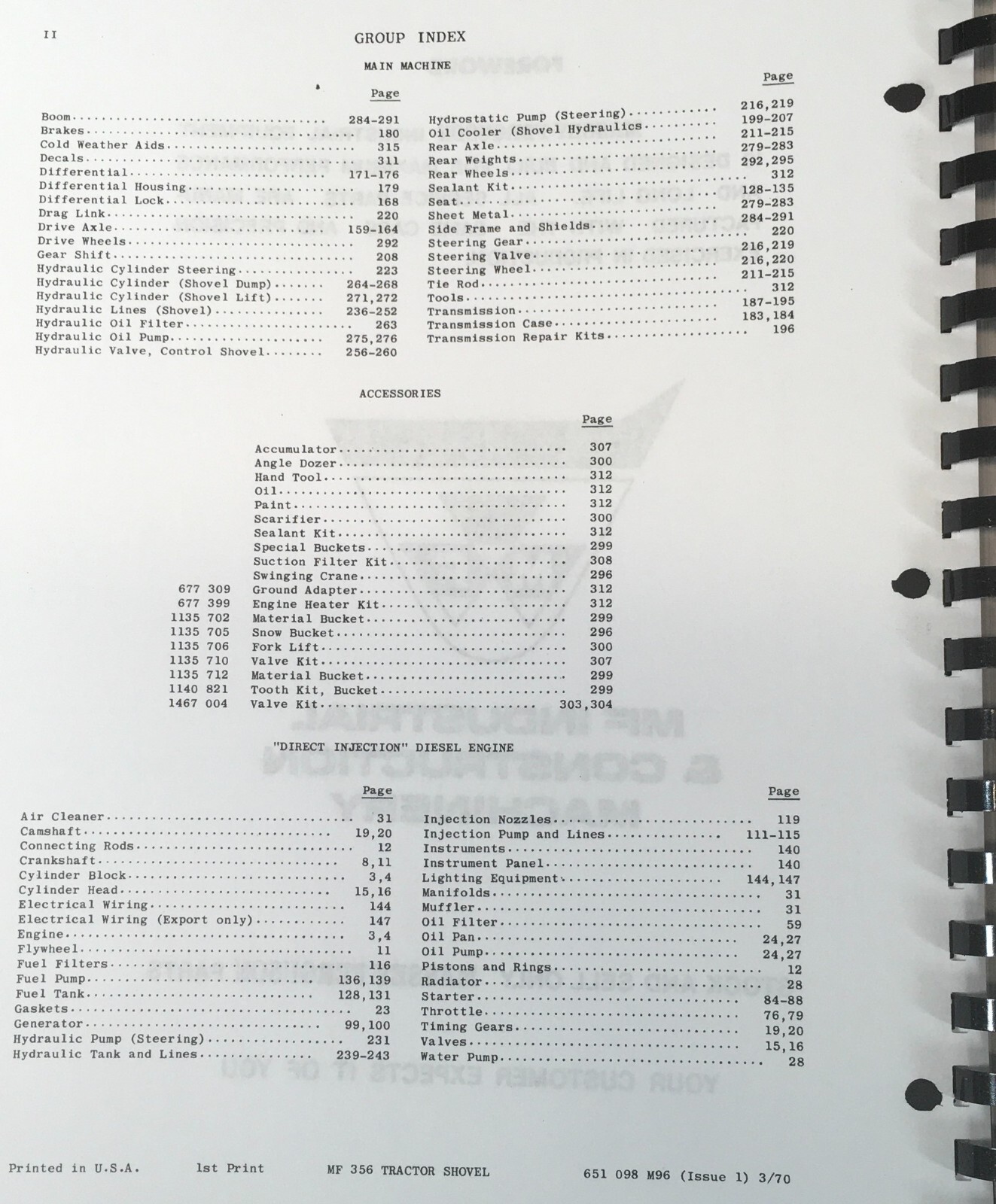 II

GROUP INDEX

MAIN MACHINE

Page

Boom 284-291
Brakes 180
Cold Weather Aids 315
Decals 311
Differential 171-176
Differential Housing 179
Differential Lock 168
Drag Link 220
Drive Axle 159-164
Drive Wheels 292
Gear Shift 208
Hydraulic Cylinder Steering 223
Hydraulic Cylinder (Shovel Dump) 264-268
Hydraulic Cylinder (Shovel Lift) 271,272
Hydraulic Lines (Shovel) 236-252
Hydraulic Oil Filter 263
Hydraulic Oil Pump 275,276
Hydraulic Valve, Control Shovel 256-260

Page

Hydrostatic Pump (Steering) 216,219
Oil Cooler (Shovel Hydraulics 199-207
Rear Axle 211-215
Rear Weights 279-283
Rear Wheels 292,295
Sealant Kit 312
Seat 128-135
Sheet Metal 279-283
Side Frame and Shields 284-291
Steering Gear 220
Steering Valve 216,219
Steering Wheel 216,220
Tie Rod 211-215
Tools 312
Transmission 187-195
Transmission Case 183,184
Transmission Repair Kits 196

ACCESSORIES

Page

Accumulator 307
Angle Dozer 300
Hand Tool 312
Oil 312
Paint 312
Scarifier 300
Sealant Kit 312
Special Buckets 299
Suction Filter Kit 308
Swinging Crane 296
677 309 Ground Adapter 312
677 399 Engine Heater Kit 312
1135 702 Material Bucket 299
1135 705 Snow Bucket 296
1135 706 Fork Lift 300
1135 710 Valve Kit 307
1135 712 Material Bucket 299
1140 821 Tooth Kit, Bucket 299
1467 004 Valve Kit 303,304

"DIRECT INJECTION" DIESEL ENGINE

Page

Air Cleaner 31
Camshaft 19,20
Connecting Rods 12
Crankshaft 8,11
Cylinder Block 3,4
Cylinder Head 15,16
Electrical Wiring 144
Electrical Wiring (Export only) 147
Engine 3,4
Flywheel 11
Fuel Filters 116
Fuel Pump 136,139
Fuel Tank 128,131
Gaskets 23
Generator 99,100
Hydraulic Pump (Steering) 231
Hydraulic Tank and Lines 239-243

Page

Injection Nozzles 119
Injection Pump and Lines 111-115
Instruments 140
Instrument Panel 140
Lighting Equipment 144,147
Manifolds 31
Muffler 31
Oil Filter 59
Oil Pan 24,27
Oil Pump 24,27
Pistons and Rings 12
Radiator 28
Starter 84-88
Throttle 76,79
Timing Gears 19,20
Valves 15,16
Water Pump 28

Printed in U.S.A. 1st Print MF 356 TRACTOR SHOVEL 651 098 M96 (Issue 1) 3/70